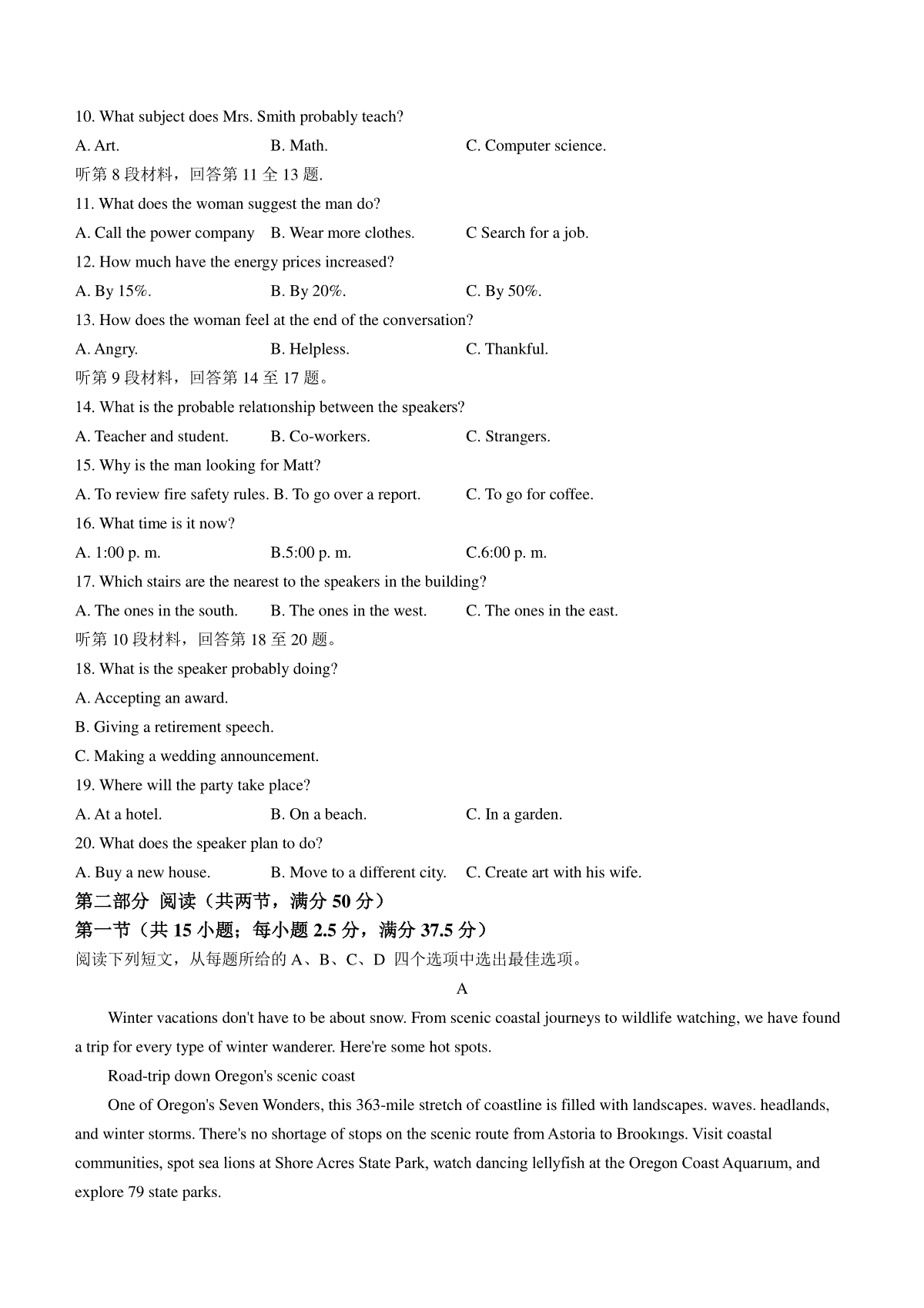 10. What subject does Mrs. Smith probably teach?

A. Art.
B. Math.
C. Computer science.

听第 8 段材料，回答第 11 全 13 题.

11. What does the woman suggest the man do?

A. Call the power company
B. Wear more clothes.
C Search for a job.

12. How much have the energy prices increased?

A. By 15%.
B. By 20%.
C. By 50%.

13. How does the woman feel at the end of the conversation?

A. Angry.
B. Helpless.
C. Thankful.

听第 9 段材料，回答第 14 至 17 题。

14. What is the probable relatıonship between the speakers?

A. Teacher and student.
B. Co-workers.
C. Strangers.

15. Why is the man looking for Matt?

A. To review fire safety rules.
B. To go over a report.
C. To go for coffee.

16. What time is it now?

A. 1:00 p. m.
B.5:00 p. m.
C.6:00 p. m.

17. Which stairs are the nearest to the speakers in the building?

A. The ones in the south.
B. The ones in the west.
C. The ones in the east.

听第 10 段材料，回答第 18 至 20 题。

18. What is the speaker probably doing?

A. Accepting an award.
B. Giving a retirement speech.
C. Making a wedding announcement.

19. Where will the party take place?

A. At a hotel.
B. On a beach.
C. In a garden.

20. What does the speaker plan to do?

A. Buy a new house.
B. Move to a different city.
C. Create art with his wife.

第二部分 阅读（共两节，满分 50 分）

第一节（共 15 小题；每小题 2.5 分，满分 37.5 分）

阅读下列短文，从每题所给的 A、B、C、D 四个选项中选出最佳选项。

A

Winter vacations don't have to be about snow. From scenic coastal journeys to wildlife watching, we have found a trip for every type of winter wanderer. Here're some hot spots.

Road-trip down Oregon's scenic coast

One of Oregon's Seven Wonders, this 363-mile stretch of coastline is filled with landscapes. waves. headlands, and winter storms. There's no shortage of stops on the scenic route from Astoria to Brookıngs. Visit coastal communities, spot sea lions at Shore Acres State Park, watch dancing lellyfish at the Oregon Coast Aquarıum, and explore 79 state parks.